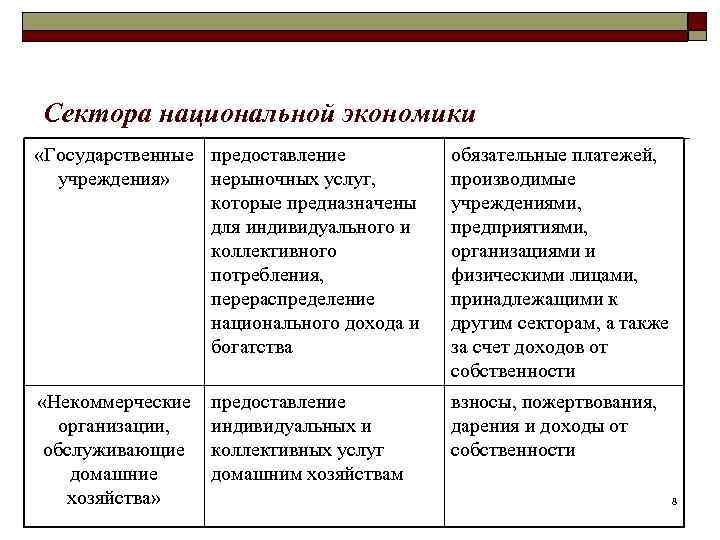 Сектора национальной экономики

| | | |
|---|---|---|
| «Государственные учреждения» | предоставление нерыночных услуг, которые предназначены для индивидуального и коллективного потребления, перераспределение национального дохода и богатства | обязательные платежей, производимые учреждениями, предприятиями, организациями и физическими лицами, принадлежащими к другим секторам, а также за счет доходов от собственности |
| «Некоммерческие организации, обслуживающие домашние хозяйства» | предоставление индивидуальных и коллективных услуг домашним хозяйствам | взносы, пожертвования, дарения и доходы от собственности |

8